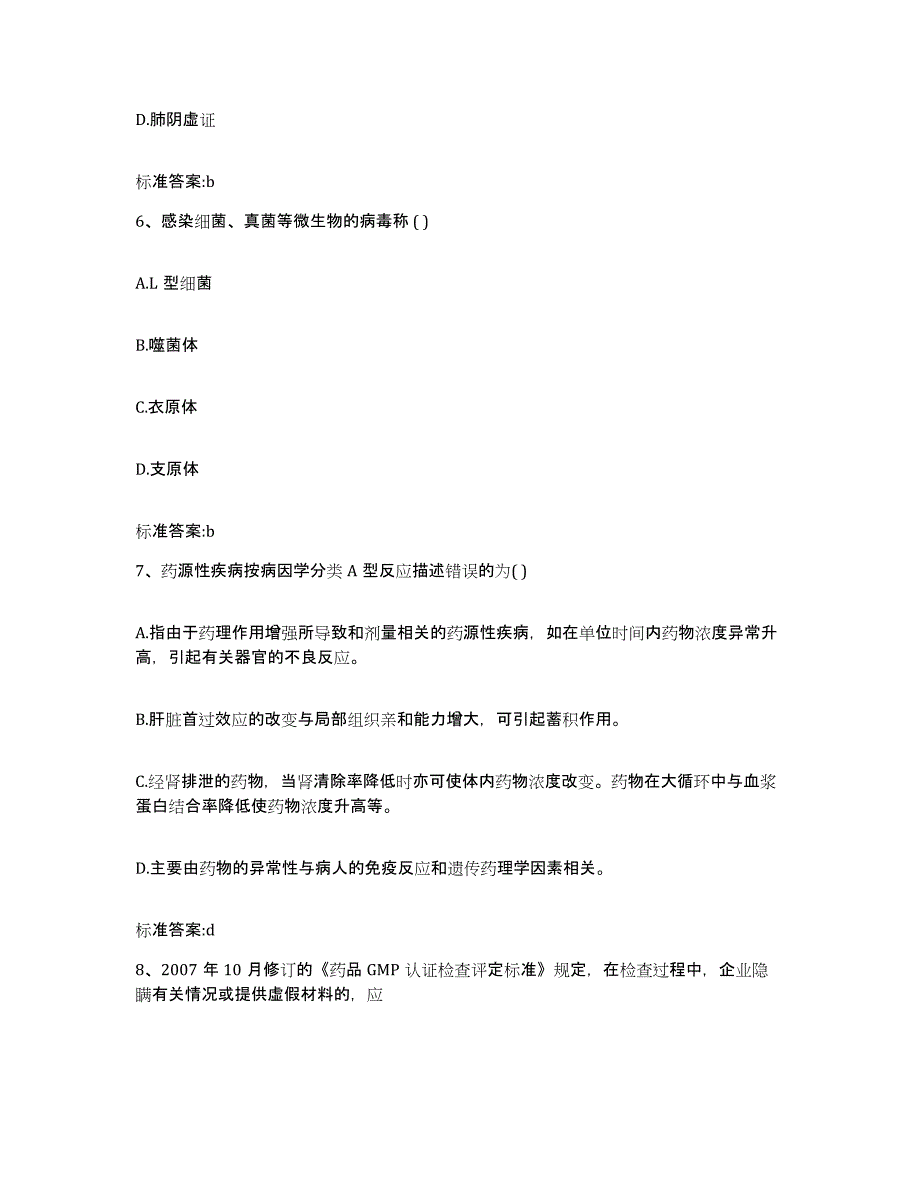 D.肺阴虚证

标准答案:b

6、感染细菌、真菌等微生物的病毒称 ( )

A.L 型细菌

B.噬菌体

C.衣原体

D.支原体

标准答案:b

7、药源性疾病按病因学分类 A 型反应描述错误的为( )

A.指由于药理作用增强所导致和剂量相关的药源性疾病，如在单位时间内药物浓度异常升高，引起有关器官的不良反应。

B.肝脏首过效应的改变与局部组织亲和能力增大，可引起蓄积作用。

C.经肾排泄的药物，当肾清除率降低时亦可使体内药物浓度改变。药物在大循环中与血浆蛋白结合率降低使药物浓度升高等。

D.主要由药物的异常性与病人的免疫反应和遗传药理学因素相关。

标准答案:d

8、2007 年 10 月修订的《药品 GMP 认证检查评定标准》规定，在检查过程中，企业隐瞒有关情况或提供虚假材料的，应